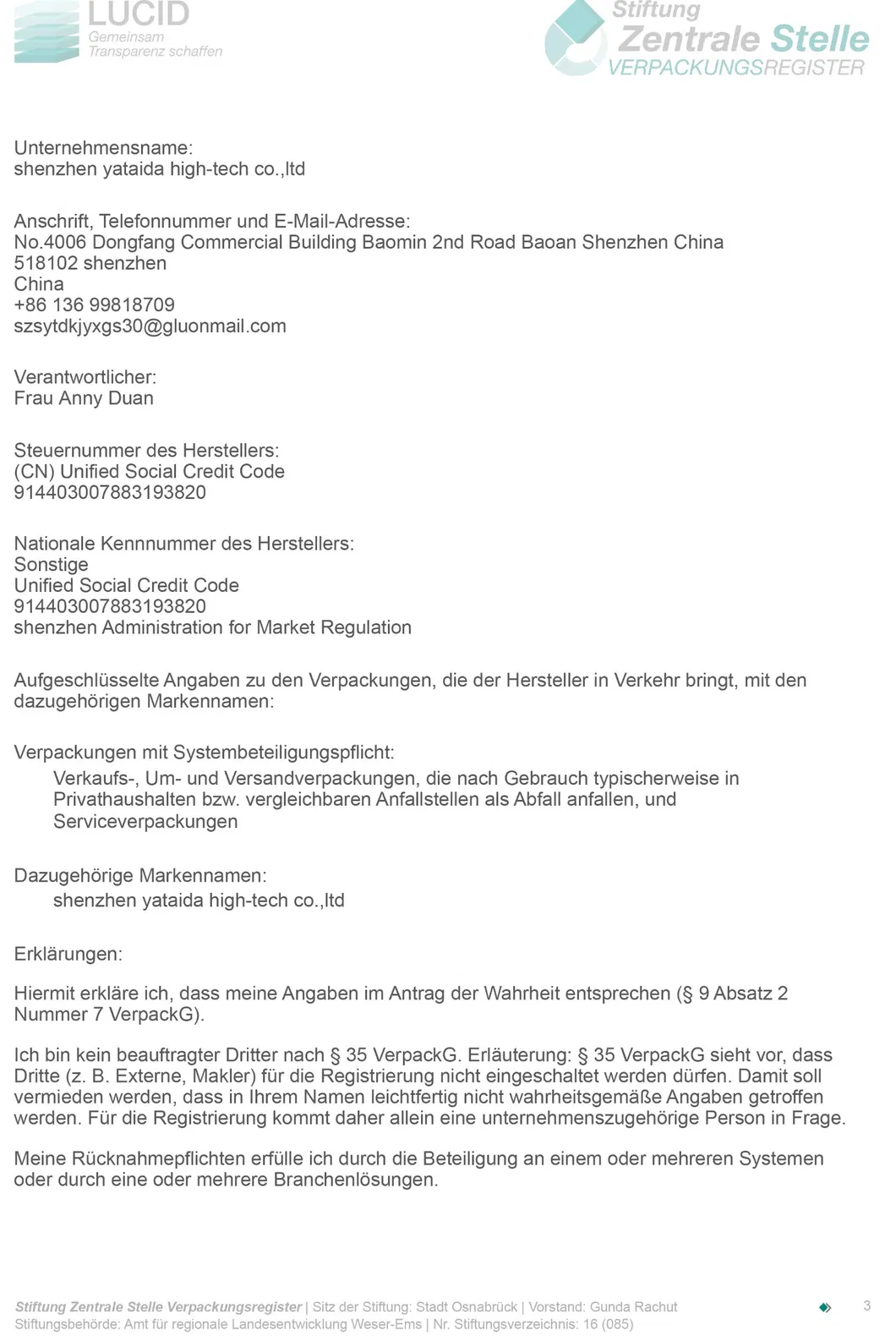 LUCID
Gemeinsam
Transparenz schaffen

Stiftung
Zentrale Stelle
VERPACKUNGSREGISTER

Unternehmensname:
shenzhen yataida high-tech co.,ltd

Anschrift, Telefonnummer und E-Mail-Adresse:
No.4006 Dongfang Commercial Building Baomin 2nd Road Baoan Shenzhen China
518102 shenzhen
China
+86 136 99818709
szsytdkjyxgs30@gluonmail.com

Verantwortlicher:
Frau Anny Duan

Steuernummer des Herstellers:
(CN) Unified Social Credit Code
914403007883193820

Nationale Kennnummer des Herstellers:
Sonstige
Unified Social Credit Code
914403007883193820
shenzhen Administration for Market Regulation

Aufgeschlüsselte Angaben zu den Verpackungen, die der Hersteller in Verkehr bringt, mit den dazugehörigen Markennamen:

Verpackungen mit Systembeteiligungspflicht:
Verkaufs-, Um- und Versandverpackungen, die nach Gebrauch typischerweise in Privathaushalten bzw. vergleichbaren Anfallstellen als Abfall anfallen, und Serviceverpackungen

Dazugehörige Markennamen:
shenzhen yataida high-tech co.,ltd

Erklärungen:

Hiermit erkläre ich, dass meine Angaben im Antrag der Wahrheit entsprechen (§ 9 Absatz 2 Nummer 7 VerpackG).

Ich bin kein beauftragter Dritter nach § 35 VerpackG. Erläuterung: § 35 VerpackG sieht vor, dass Dritte (z. B. Externe, Makler) für die Registrierung nicht eingeschaltet werden dürfen. Damit soll vermieden werden, dass in Ihrem Namen leichtfertig nicht wahrheitsgemäße Angaben getroffen werden. Für die Registrierung kommt daher allein eine unternehmenszugehörige Person in Frage.

Meine Rücknahmepflichten erfülle ich durch die Beteiligung an einem oder mehreren Systemen oder durch eine oder mehrere Branchenlösungen.

Stiftung Zentrale Stelle Verpackungsregister | Sitz der Stiftung: Stadt Osnabrück | Vorstand: Gunda Rachut
Stiftungsbehörde: Amt für regionale Landesentwicklung Weser-Ems | Nr. Stiftungsverzeichnis: 16 (085)

3